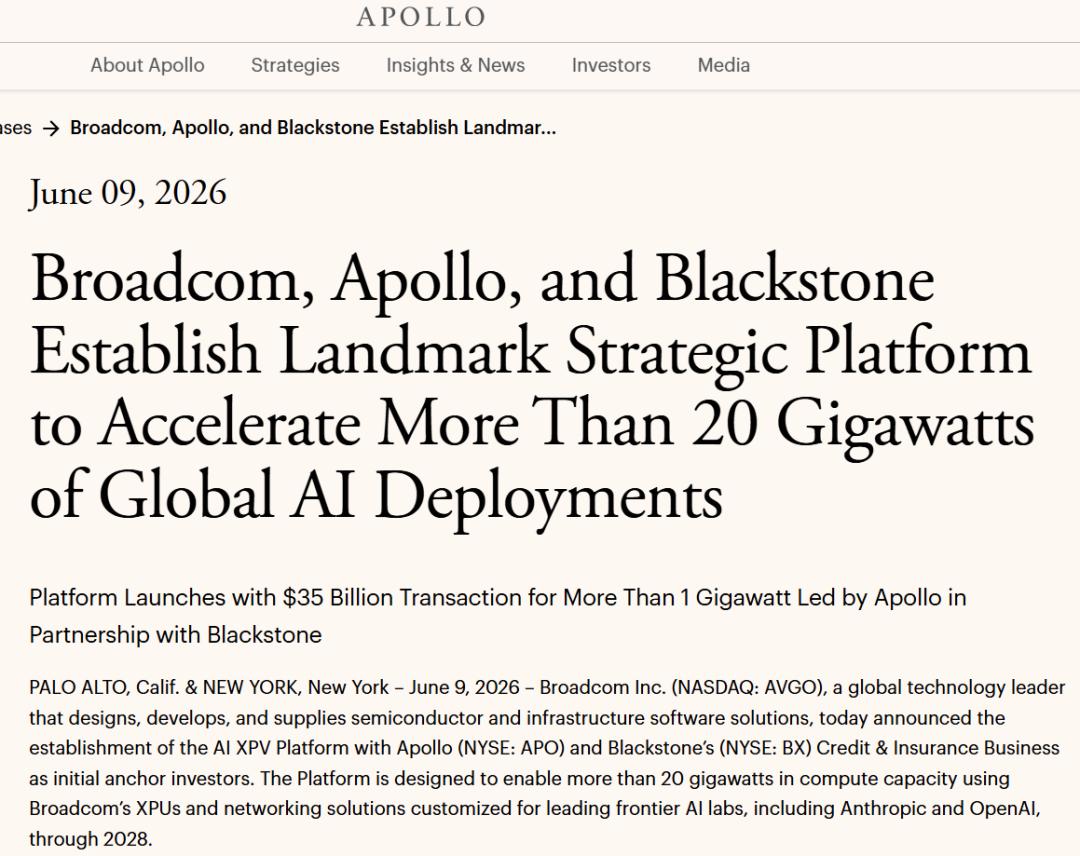 APOLLO

About Apollo Strategies Insights & News Investors Media

ases → Broadcom, Apollo, and Blackstone Establish Landmar...

June 09, 2026

Broadcom, Apollo, and Blackstone Establish Landmark Strategic Platform to Accelerate More Than 20 Gigawatts of Global AI Deployments

Platform Launches with $35 Billion Transaction for More Than 1 Gigawatt Led by Apollo in Partnership with Blackstone

PALO ALTO, Calif. & NEW YORK, New York – June 9, 2026 – Broadcom Inc. (NASDAQ: AVGO), a global technology leader that designs, develops, and supplies semiconductor and infrastructure software solutions, today announced the establishment of the AI XPV Platform with Apollo (NYSE: APO) and Blackstone's (NYSE: BX) Credit & Insurance Business as initial anchor investors. The Platform is designed to enable more than 20 gigawatts in compute capacity using Broadcom's XPUs and networking solutions customized for leading frontier AI labs, including Anthropic and OpenAI, through 2028.